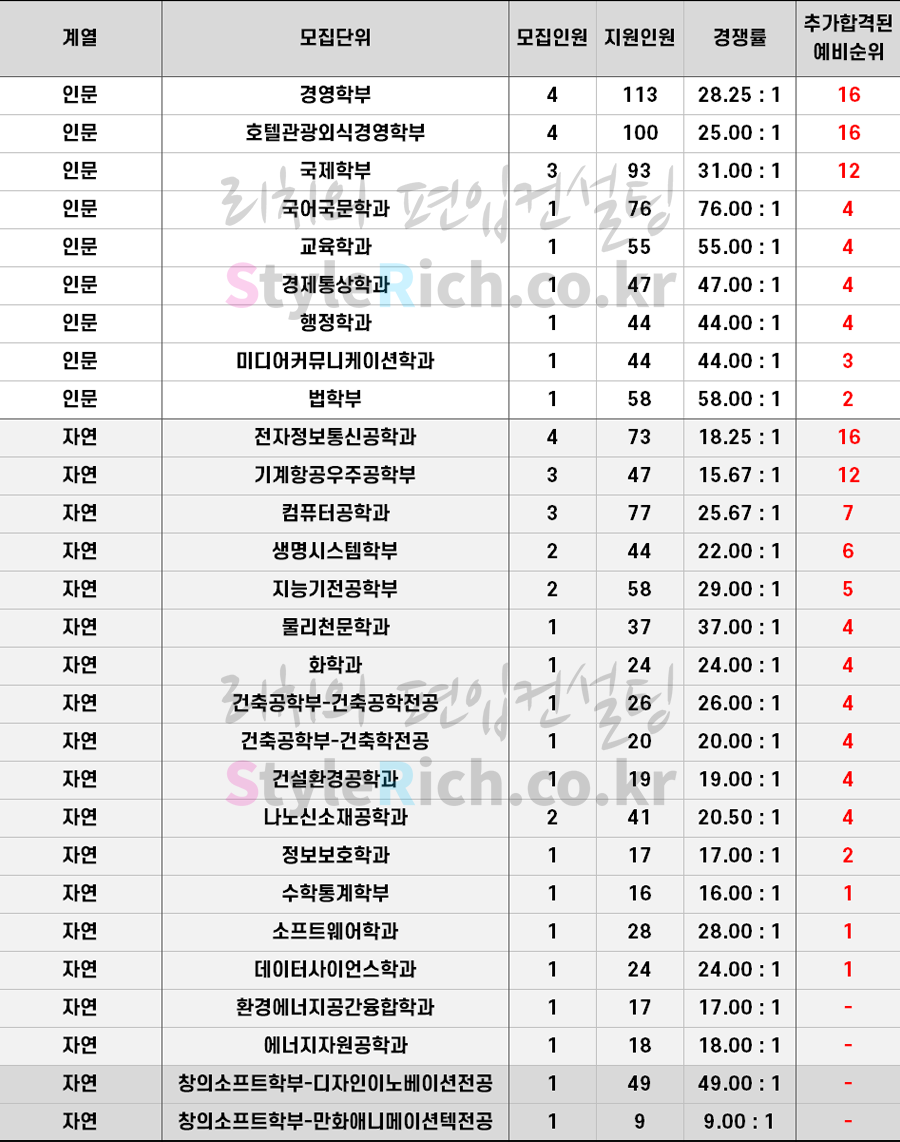 | 계열 | 모집단위 | 모집인원 | 지원인원 | 경쟁률 | 추가합격된 예비순위 |
|---|---|---|---|---|---|
| 인문 | 경영학부 | 4 | 113 | 28.25 : 1 | 16 |
| 인문 | 호텔관광외식경영학부 | 4 | 100 | 25.00 : 1 | 16 |
| 인문 | 국제학부 | 3 | 93 | 31.00 : 1 | 12 |
| 인문 | 국어국문학과 | 1 | 76 | 76.00 : 1 | 4 |
| 인문 | 교육학과 | 1 | 55 | 55.00 : 1 | 4 |
| 인문 | 경제통상학과 | 1 | 47 | 47.00 : 1 | 4 |
| 인문 | 행정학과 | 1 | 44 | 44.00 : 1 | 4 |
| 인문 | 미디어커뮤니케이션학과 | 1 | 44 | 44.00 : 1 | 3 |
| 인문 | 법학부 | 1 | 58 | 58.00 : 1 | 2 |
| 자연 | 전자정보통신공학과 | 4 | 73 | 18.25 : 1 | 16 |
| 자연 | 기계항공우주공학부 | 3 | 47 | 15.67 : 1 | 12 |
| 자연 | 컴퓨터공학과 | 3 | 77 | 25.67 : 1 | 7 |
| 자연 | 생명시스템학부 | 2 | 44 | 22.00 : 1 | 6 |
| 자연 | 지능기전공학부 | 2 | 58 | 29.00 : 1 | 5 |
| 자연 | 물리천문학과 | 1 | 37 | 37.00 : 1 | 4 |
| 자연 | 화학과 | 1 | 24 | 24.00 : 1 | 4 |
| 자연 | 건축공학부-건축공학전공 | 1 | 26 | 26.00 : 1 | 4 |
| 자연 | 건축공학부-건축학전공 | 1 | 20 | 20.00 : 1 | 4 |
| 자연 | 건설환경공학과 | 1 | 19 | 19.00 : 1 | 4 |
| 자연 | 나노신소재공학과 | 2 | 41 | 20.50 : 1 | 4 |
| 자연 | 정보보호학과 | 1 | 17 | 17.00 : 1 | 2 |
| 자연 | 수학통계학부 | 1 | 16 | 16.00 : 1 | 1 |
| 자연 | 소프트웨어학과 | 1 | 28 | 28.00 : 1 | 1 |
| 자연 | 데이터사이언스학과 | 1 | 24 | 24.00 : 1 | 1 |
| 자연 | 환경에너지공간융합학과 | 1 | 17 | 17.00 : 1 | - |
| 자연 | 에너지자원공학과 | 1 | 18 | 18.00 : 1 | - |
| 자연 | 창의소프트학부-디자인이노베이션전공 | 1 | 49 | 49.00 : 1 | - |
| 자연 | 창의소프트학부-만화애니메이션텍전공 | 1 | 9 | 9.00 : 1 | - |

리치의 편입컨설팅
StyleRich.co.kr